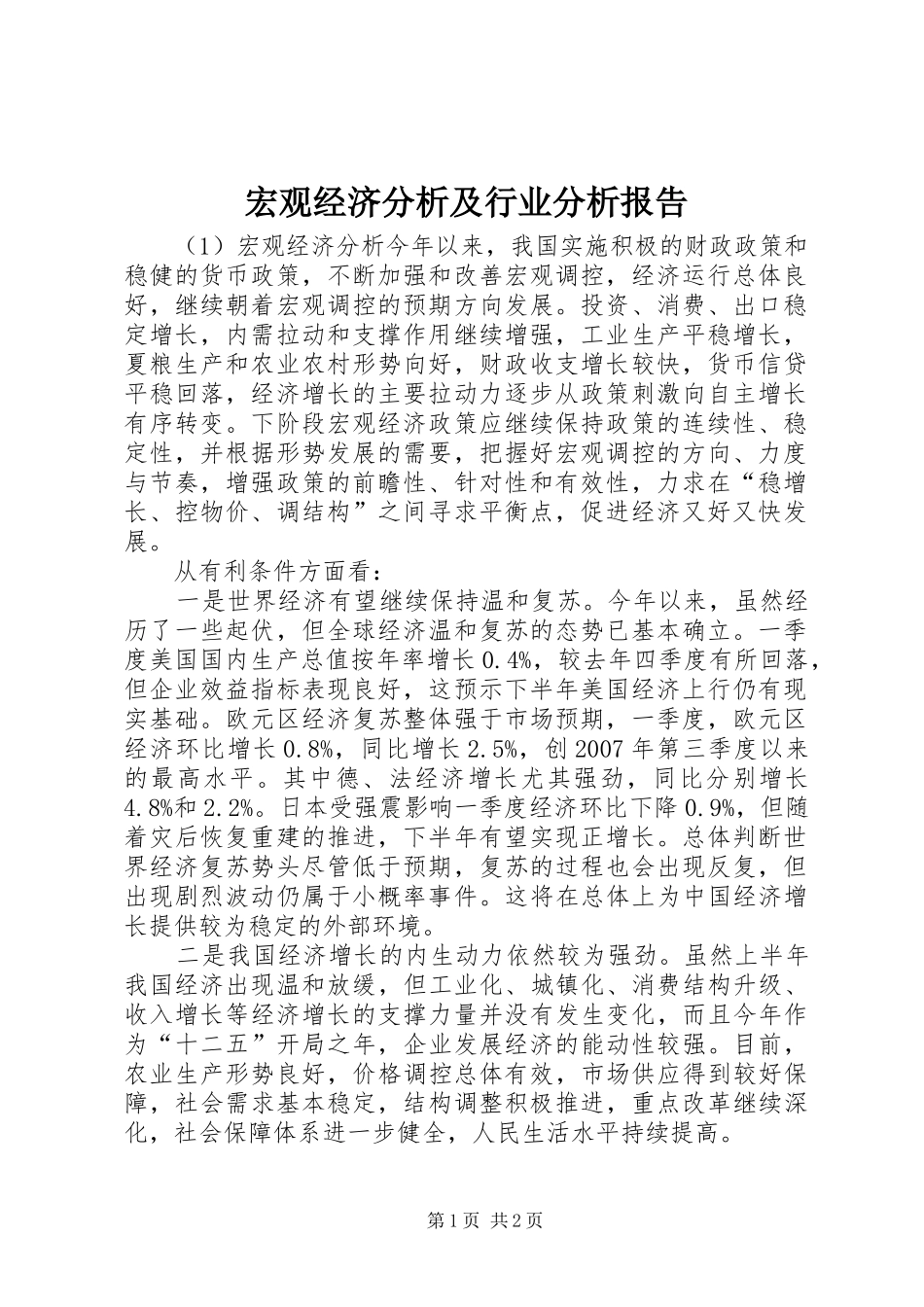 宏观经济分析及行业分析报告

（1）宏观经济分析今年以来，我国实施积极的财政政策和稳健的货币政策，不断加强和改善宏观调控，经济运行总体良好，继续朝着宏观调控的预期方向发展。投资、消费、出口稳定增长，内需拉动和支撑作用继续增强，工业生产平稳增长，夏粮生产和农业农村形势向好，财政收支增长较快，货币信贷平稳回落，经济增长的主要拉动力逐步从政策刺激向自主增长有序转变。下阶段宏观经济政策应继续保持政策的连续性、稳定性，并根据形势发展的需要，把握好宏观调控的方向、力度与节奏，增强政策的前瞻性、针对性和有效性，力求在“稳增长、控物价、调结构”之间寻求平衡点，促进经济又好又快发展。

从有利条件方面看：

一是世界经济有望继续保持温和复苏。今年以来，虽然经历了一些起伏，但全球经济温和复苏的态势已基本确立。一季度美国国内生产总值按年率增长0.4%，较去年四季度有所回落，但企业效益指标表现良好，这预示下半年美国经济上行仍有现实基础。欧元区经济复苏整体强于市场预期，一季度，欧元区经济环比增长0.8%，同比增长2.5%，创2007年第三季度以来的最高水平。其中德、法经济增长尤其强劲，同比分别增长4.8%和2.2%。日本受强震影响一季度经济环比下降0.9%，但随着灾后恢复重建的推进，下半年有望实现正增长。总体判断世界经济复苏势头尽管低于预期，复苏的过程也会出现反复，但出现剧烈波动仍属于小概率事件。这将在总体上为中国经济增长提供较为稳定的外部环境。

二是我国经济增长的内生动力依然较为强劲。虽然上半年我国经济出现温和放缓，但工业化、城镇化、消费结构升级、收入增长等经济增长的支撑力量并没有发生变化，而且今年作为“十二五”开局之年，企业发展经济的能动性较强。目前，农业生产形势良好，价格调控总体有效，市场供应得到较好保障，社会需求基本稳定，结构调整积极推进，重点改革继续深化，社会保障体系进一步健全，人民生活水平持续提高。

第1页 共2页